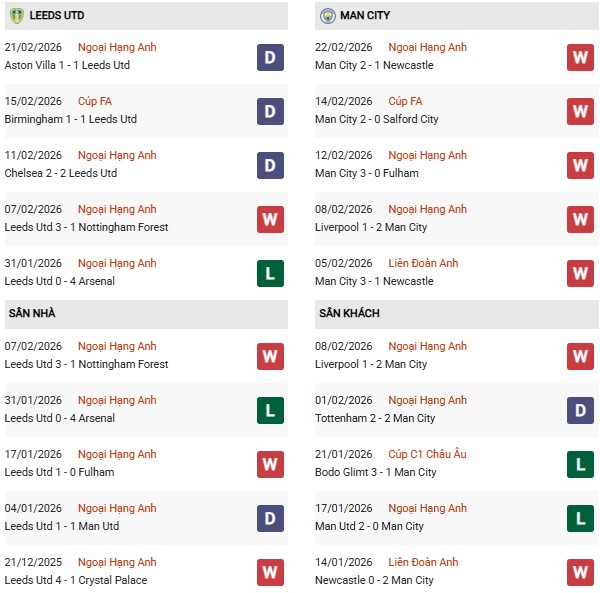 LEEDS UTD

21/02/2026 Ngoại Hạng Anh
Aston Villa 1 - 1 Leeds Utd
D

15/02/2026 Cúp FA
Birmingham 1 - 1 Leeds Utd
D

11/02/2026 Ngoại Hạng Anh
Chelsea 2 - 2 Leeds Utd
D

07/02/2026 Ngoại Hạng Anh
Leeds Utd 3 - 1 Nottingham Forest
W

31/01/2026 Ngoại Hạng Anh
Leeds Utd 0 - 4 Arsenal
L

SÂN NHÀ

07/02/2026 Ngoại Hạng Anh
Leeds Utd 3 - 1 Nottingham Forest
W

31/01/2026 Ngoại Hạng Anh
Leeds Utd 0 - 4 Arsenal
L

17/01/2026 Ngoại Hạng Anh
Leeds Utd 1 - 0 Fulham
W

04/01/2026 Ngoại Hạng Anh
Leeds Utd 1 - 1 Man Utd
D

21/12/2025 Ngoại Hạng Anh
Leeds Utd 4 - 1 Crystal Palace
W

MAN CITY

22/02/2026 Ngoại Hạng Anh
Man City 2 - 1 Newcastle
W

14/02/2026 Cúp FA
Man City 2 - 0 Salford City
W

12/02/2026 Ngoại Hạng Anh
Man City 3 - 0 Fulham
W

08/02/2026 Ngoại Hạng Anh
Liverpool 1 - 2 Man City
W

05/02/2026 Liên Đoàn Anh
Man City 3 - 1 Newcastle
W

SÂN KHÁCH

08/02/2026 Ngoại Hạng Anh
Liverpool 1 - 2 Man City
W

01/02/2026 Ngoại Hạng Anh
Tottenham 2 - 2 Man City
D

21/01/2026 Cúp C1 Châu Âu
Bodo Glimt 3 - 1 Man City
L

17/01/2026 Ngoại Hạng Anh
Man Utd 2 - 0 Man City
L

14/01/2026 Liên Đoàn Anh
Newcastle 0 - 2 Man City
W